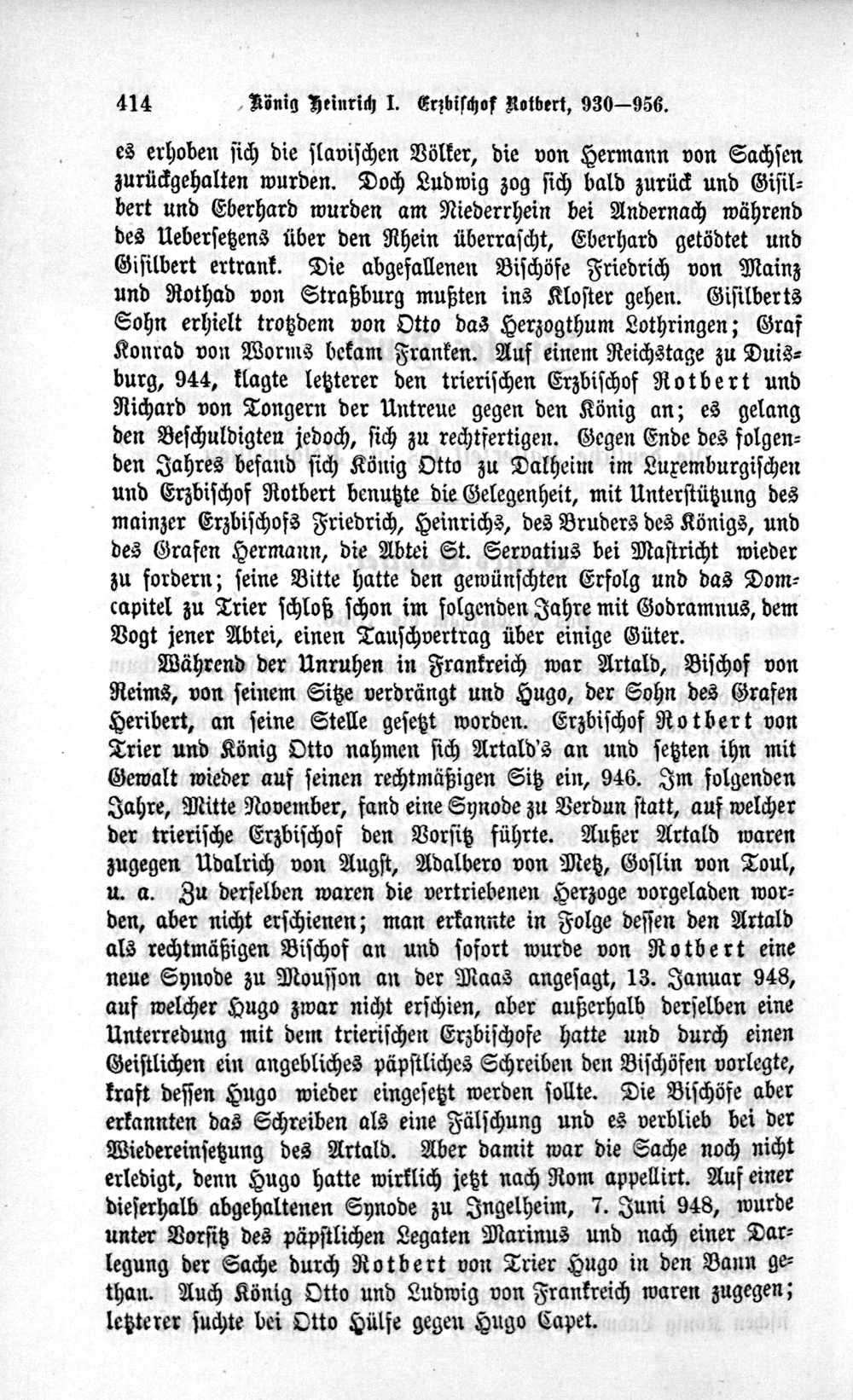 414 König Heinrich I. Erzbischof Rotbert, 930—956.

es erhoben sich die slavischen Völker, die von Hermann von Sachsen zurückgehalten wurden. Doch Ludwig zog sich bald zurück und Gisilbert und Eberhard wurden am Niederrhein bei Andernach während des Uebersetzens über den Rhein überrascht, Eberhard getödtet und Gisilbert ertrank. Die abgefallenen Bischöfe Friedrich von Mainz und Rothad von Straßburg mußten ins Kloster gehen. Gisilberts Sohn erhielt trotzdem von Otto das Herzogthum Lothringen; Graf Konrad von Worms bekam Franken. Auf einem Reichstage zu Duisburg, 944, klagte letzterer den trierischen Erzbischof Rotbert und Richard von Tongern der Untreue gegen den König an; es gelang den Beschuldigten jedoch, sich zu rechtfertigen. Gegen Ende des folgenden Jahres befand sich König Otto zu Dalheim im Luxemburgischen und Erzbischof Rotbert benutzte die Gelegenheit, mit Unterstützung des mainzer Erzbischofs Friedrich, Heinrichs, des Bruders des Königs, und des Grafen Hermann, die Abtei St. Servatius bei Mastricht wieder zu fordern; seine Bitte hatte den gewünschten Erfolg und das Domcapitel zu Trier schloß schon im folgenden Jahre mit Godramnus, dem Vogt jener Abtei, einen Tauschvertrag über einige Güter.

Während der Unruhen in Frankreich war Artald, Bischof von Reims, von seinem Sitze verdrängt und Hugo, der Sohn des Grafen Heribert, an seine Stelle gesetzt worden. Erzbischof Rotbert von Trier und König Otto nahmen sich Artald's an und setzten ihn mit Gewalt wieder auf seinen rechtmäßigen Sitz ein, 946. Im folgenden Jahre, Mitte November, fand eine Synode zu Verdun statt, auf welcher der trierische Erzbischof den Vorsitz führte. Außer Artald waren zugegen Udalrich von Augst, Adalbero von Metz, Goslin von Toul, u. a. Zu derselben waren die vertriebenen Herzoge vorgeladen worden, aber nicht erschienen; man erkannte in Folge dessen den Artald als rechtmäßigen Bischof an und sofort wurde von Rotbert eine neue Synode zu Mousson an der Maas angesagt, 13. Januar 948, auf welcher Hugo zwar nicht erschien, aber außerhalb derselben eine Unterredung mit dem trierischen Erzbischofe hatte und durch einen Geistlichen ein angebliches päpstliches Schreiben den Bischöfen vorlegte, kraft dessen Hugo wieder eingesetzt werden sollte. Die Bischöfe aber erkannten das Schreiben als eine Fälschung und es verblieb bei der Wiedereinsetzung des Artald. Aber damit war die Sache noch nicht erledigt, denn Hugo hatte wirklich jetzt nach Rom appellirt. Auf einer dieserhalb abgehaltenen Synode zu Ingelheim, 7. Juni 948, wurde unter Vorsitz des päpstlichen Legaten Marinus und nach einer Darlegung der Sache durch Rotbert von Trier Hugo in den Bann gethan. Auch König Otto und Ludwig von Frankreich waren zugegen; letzterer suchte bei Otto Hülfe gegen Hugo Capet.